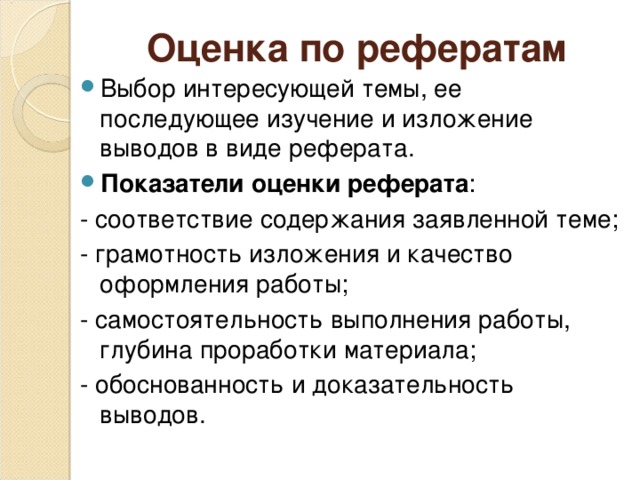 Оценка по рефератам

Выбор интересующей темы, ее последующее изучение и изложение выводов в виде реферата.

Показатели оценки реферата:

- соответствие содержания заявленной теме;

- грамотность изложения и качество оформления работы;

- самостоятельность выполнения работы, глубина проработки материала;

- обоснованность и доказательность выводов.